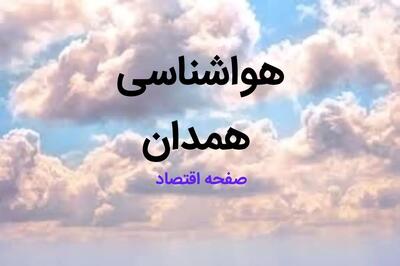 هواشناسی
همدان
صفحه اقتصاد